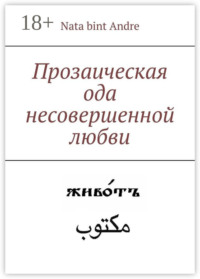 18+ Nata bint Andre

Прозаическая ода несовершенной любви

живо́тъ

مكتوب